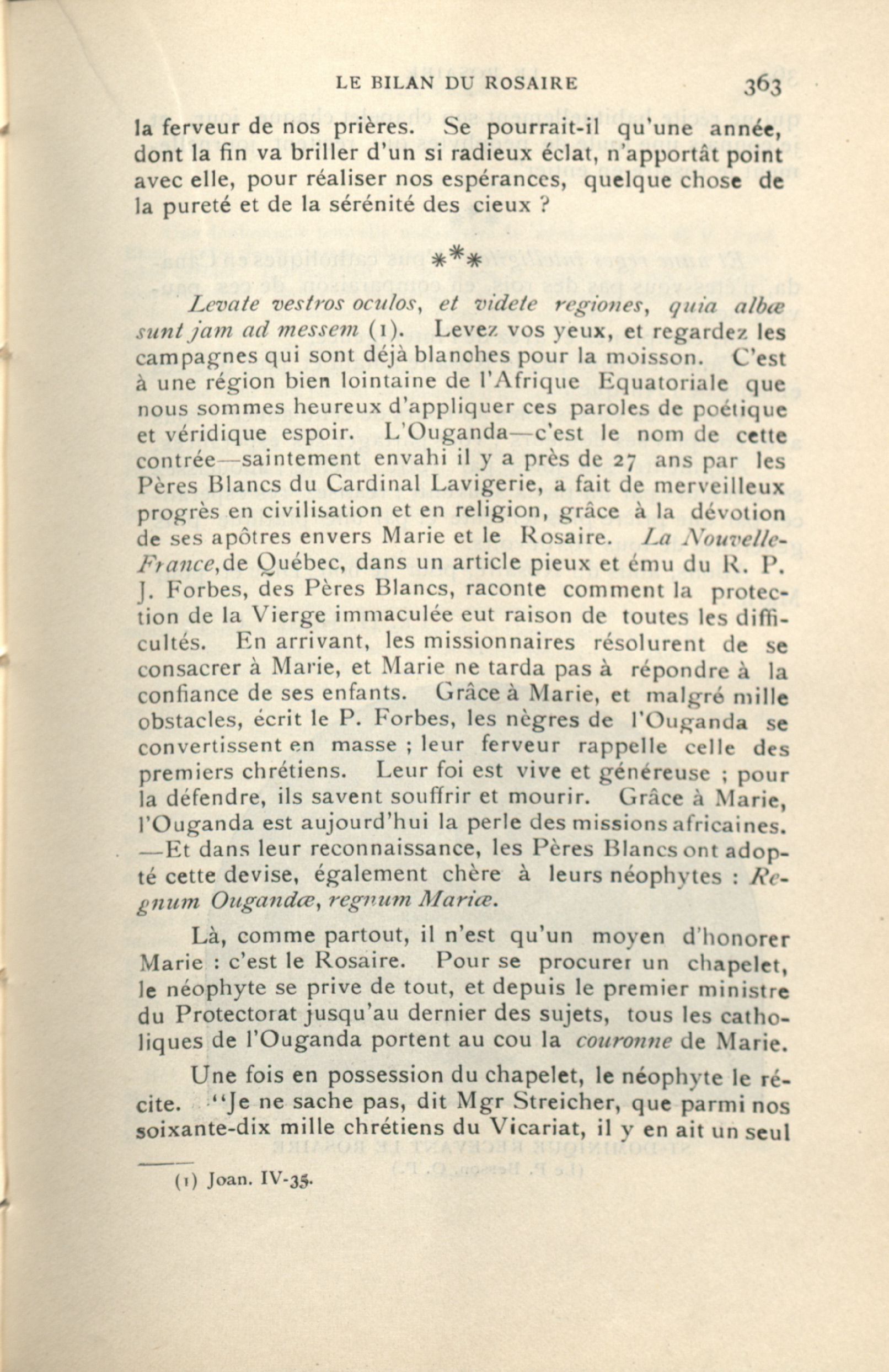 LE BILAN DU ROSAIRE 363

la ferveur de nos prières. Se pourrait-il qu'une année, dont la fin va briller d'un si radieux éclat, n'apportât point avec elle, pour réaliser nos espérances, quelque chose de la pureté et de la sérénité des cieux ?

\*\*\*

Levate vestros oculos, et videte regiones, quia albæ sunt jam ad messem (1). Levez vos yeux, et regardez les campagnes qui sont déjà blanches pour la moisson. C'est à une région bien lointaine de l'Afrique Equatoriale que nous sommes heureux d'appliquer ces paroles de poétique et véridique espoir. L'Ouganda—c'est le nom de cette contrée—saintement envahi il y a près de 27 ans par les Pères Blancs du Cardinal Lavigerie, a fait de merveilleux progrès en civilisation et en religion, grâce à la dévotion de ses apôtres envers Marie et le Rosaire. La Nouvelle-France, de Québec, dans un article pieux et ému du R. P. J. Forbes, des Pères Blancs, raconte comment la protection de la Vierge immaculée eut raison de toutes les difficultés. En arrivant, les missionnaires résolurent de se consacrer à Marie, et Marie ne tarda pas à répondre à la confiance de ses enfants. Grâce à Marie, et malgré mille obstacles, écrit le P. Forbes, les nègres de l'Ouganda se convertissent en masse ; leur ferveur rappelle celle des premiers chrétiens. Leur foi est vive et généreuse ; pour la défendre, ils savent souffrir et mourir. Grâce à Marie, l'Ouganda est aujourd'hui la perle des missions africaines. —Et dans leur reconnaissance, les Pères Blancs ont adopté cette devise, également chère à leurs néophytes : Regnum Ougandæ, regnum Mariæ.

Là, comme partout, il n'est qu'un moyen d'honorer Marie : c'est le Rosaire. Pour se procurer un chapelet, le néophyte se prive de tout, et depuis le premier ministre du Protectorat jusqu'au dernier des sujets, tous les catholiques de l'Ouganda portent au cou la couronne de Marie.

Une fois en possession du chapelet, le néophyte le récite. "Je ne sache pas, dit Mgr Streicher, que parmi nos soixante-dix mille chrétiens du Vicariat, il y en ait un seul

(1) Joan. IV-35.